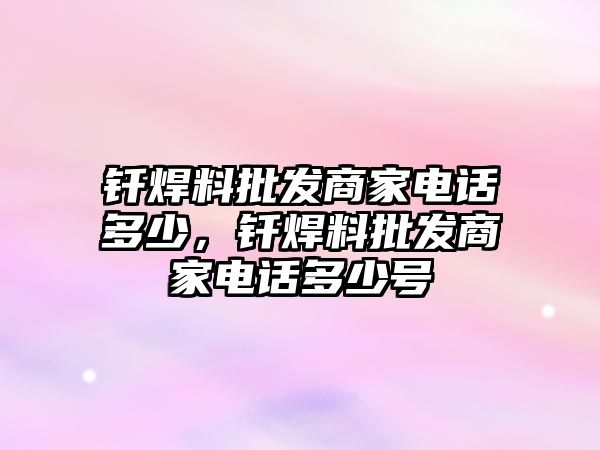 钎焊料批发商家电话多少，钎焊料批发商家电话多少号